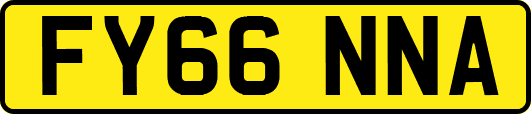 FY66 NNA